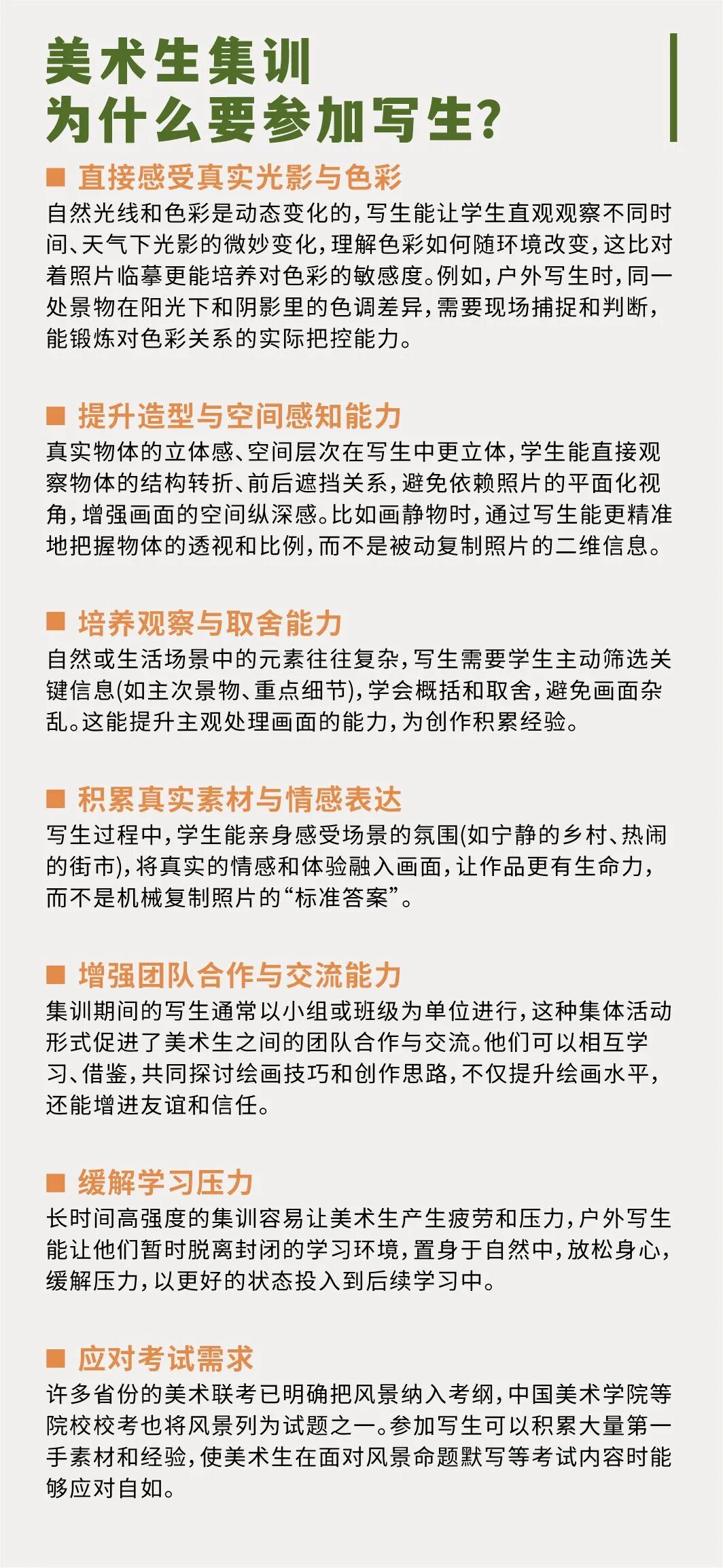 美术生集训
为什么要参加写生？

■ 直接感受真实光影与色彩
自然光线和色彩是动态变化的，写生能让学生直观观察不同时间、天气下光影的微妙变化，理解色彩如何随环境改变，这比对着照片临摹更能培养对色彩的敏感度。例如，户外写生时，同一处景物在阳光下和阴影里的色调差异，需要现场捕捉和判断，能锻炼对色彩关系的实际把控能力。

■ 提升造型与空间感知能力
真实物体的立体感、空间层次在写生中更立体，学生能直接观察物体的结构转折、前后遮挡关系，避免依赖照片的平面化视角，增强画面的空间纵深感。比如画静物时，通过写生能更精准地把握物体的透视和比例，而不是被动复制照片的二维信息。

■ 培养观察与取舍能力
自然或生活场景中的元素往往复杂，写生需要学生主动筛选关键信息(如主次景物、重点细节)，学会概括和取舍，避免画面杂乱。这能提升主观处理画面的能力，为创作积累经验。

■ 积累真实素材与情感表达
写生过程中，学生能亲身感受场景的氛围(如宁静的乡村、热闹的街市)，将真实的情感和体验融入画面，让作品更有生命力，而不是机械复制照片的“标准答案”。

■ 增强团队合作与交流能力
集训期间的写生通常以小组或班级为单位进行，这种集体活动形式促进了美术生之间的团队合作与交流。他们可以相互学习、借鉴，共同探讨绘画技巧和创作思路，不仅提升绘画水平，还能增进友谊和信任。

■ 缓解学习压力
长时间高强度的集训容易让美术生产生疲劳和压力，户外写生能让他们暂时脱离封闭的学习环境，置身于自然中，放松身心，缓解压力，以更好的状态投入到后续学习中。

■ 应对考试需求
许多省份的美术联考已明确把风景纳入考纲，中国美术学院等院校校考也将风景列为试题之一。参加写生可以积累大量第一手素材和经验，使美术生在面对风景命题默写等考试内容时能够应对自如。